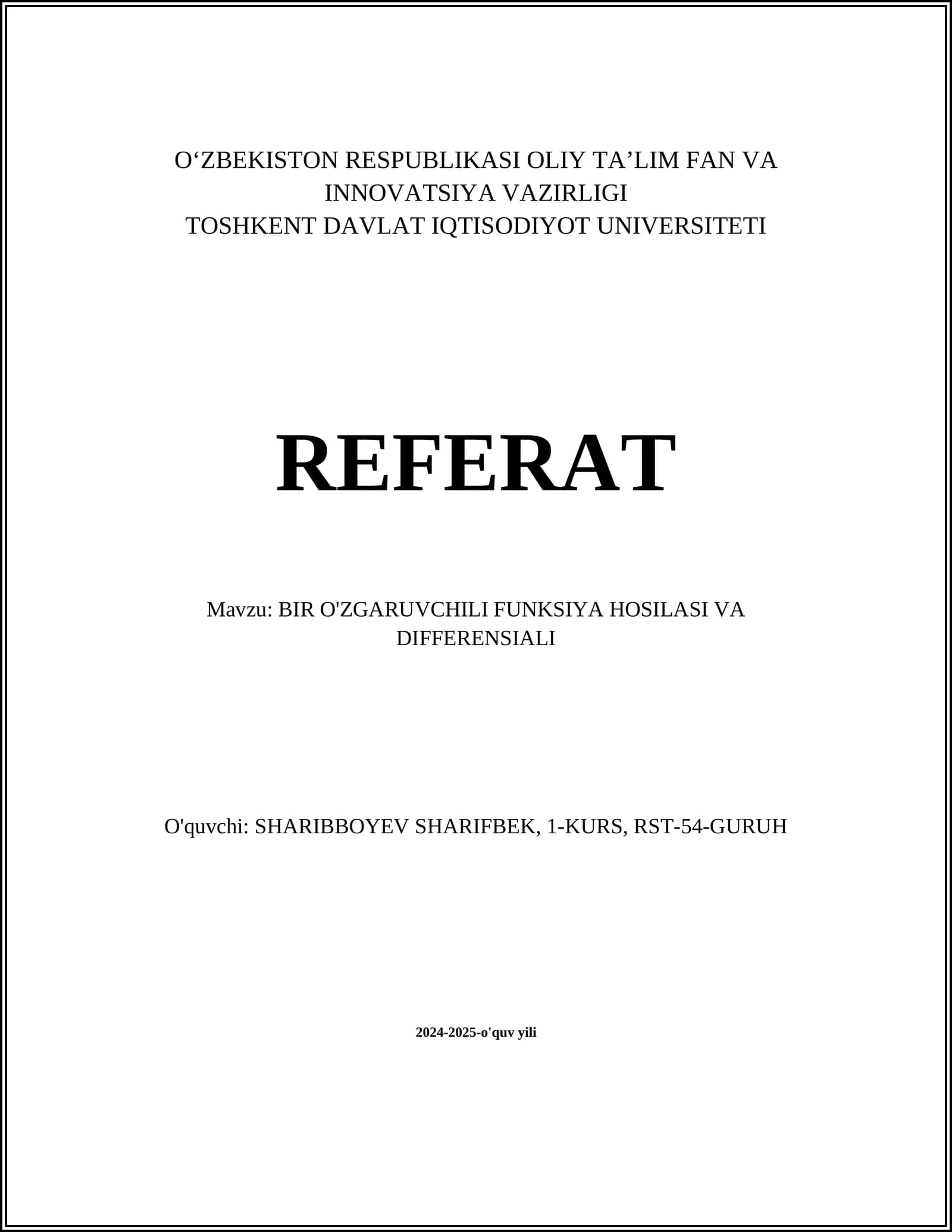 O‘ZBEKISTON RESPUBLIKASI OLIY TA’LIM FAN VA INNOVATSIYA VAZIRLIGI
TOSHKENT DAVLAT IQTISODIYOT UNIVERSITETI

REFERAT

Mavzu: BIR O'ZGARUVCHILI FUNKSIYA HOSILASI VA DIFFERENSIALI

O'quvchi: SHARIBBOYEV SHARIFBEK, 1-KURS, RST-54-GURUH

2024-2025-o'quv yili